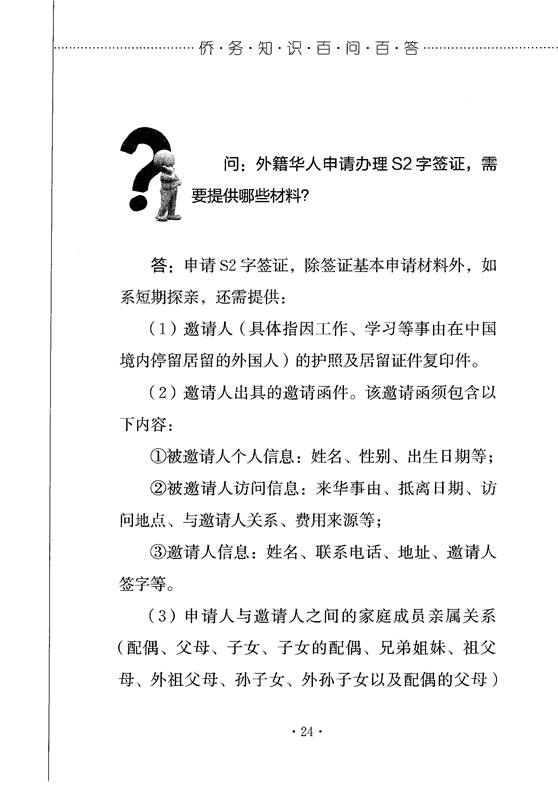 侨·务·知·识·百·问·百·答

问：外籍华人申请办理 S2 字签证，需要提供哪些材料？

答：申请 S2 字签证，除签证基本申请材料外，如系短期探亲，还需提供：

（1）邀请人（具体指因工作、学习等事由在中国境内停留居留的外国人）的护照及居留证件复印件。

（2）邀请人出具的邀请函件。该邀请函须包含以下内容：

①被邀请人个人信息：姓名、性别、出生日期等；

②被邀请人访问信息：来华事由、抵离日期、访问地点、与邀请人关系、费用来源等；

③邀请人信息：姓名、联系电话、地址、邀请人签字等。

（3）申请人与邀请人之间的家庭成员亲属关系（配偶、父母、子女、子女的配偶、兄弟姐妹、祖父母、外祖父母、孙子女、外孙子女以及配偶的父母）

· 24 ·